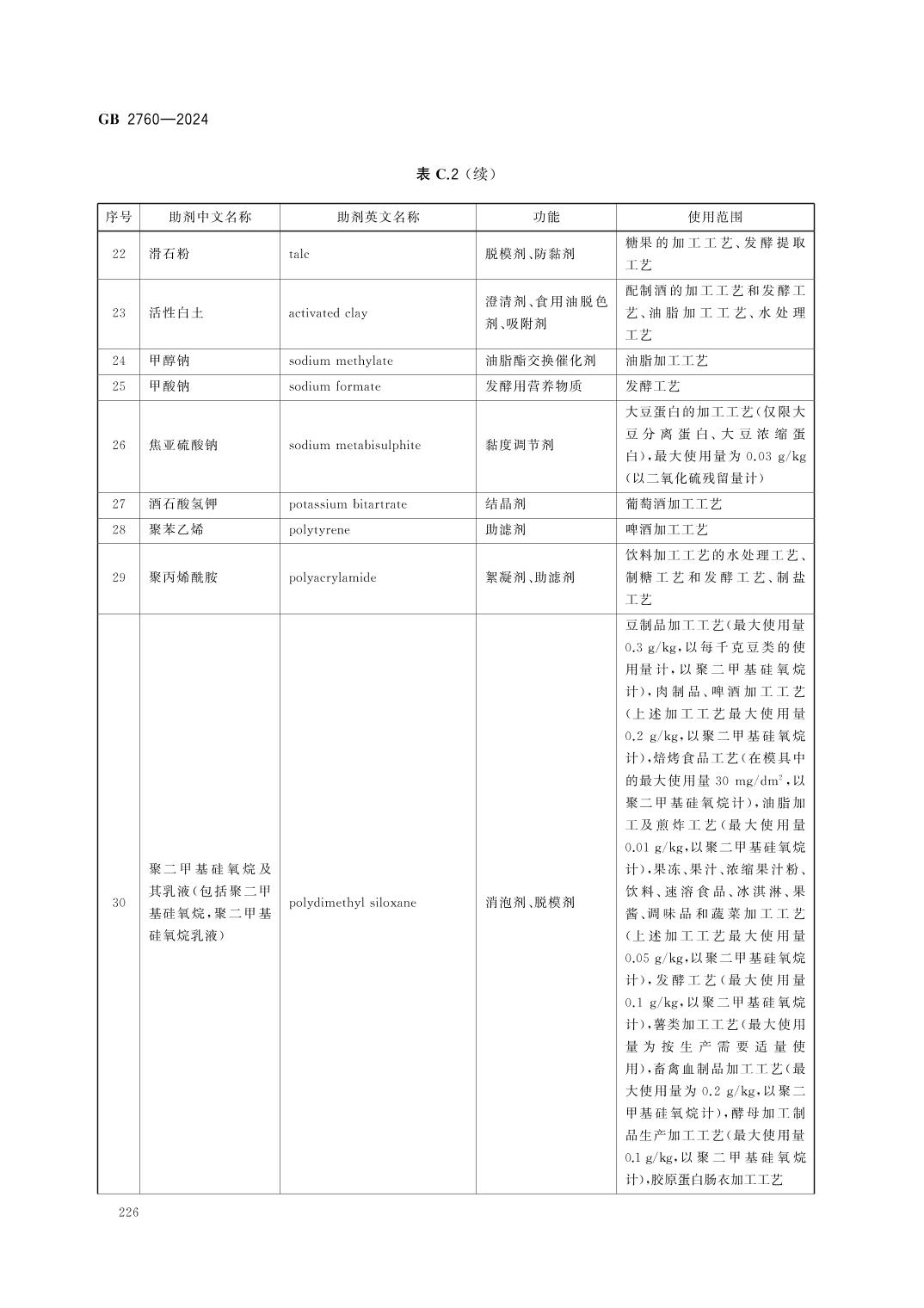 GB 2760—2024

表 C.2（续）

| 序号 | 助剂中文名称 | 助剂英文名称 | 功能 | 使用范围 |
|---|---|---|---|---|
| 22 | 滑石粉 | talc | 脱模剂、防黏剂 | 糖果的加工工艺、发酵提取工艺 |
| 23 | 活性白土 | activated clay | 澄清剂、食用油脱色剂、吸附剂 | 配制酒的加工工艺和发酵工艺、油脂加工工艺、水处理工艺 |
| 24 | 甲醇钠 | sodium methylate | 油脂酯交换催化剂 | 油脂加工工艺 |
| 25 | 甲酸钠 | sodium formate | 发酵用营养物质 | 发酵工艺 |
| 26 | 焦亚硫酸钠 | sodium metabisulphite | 黏度调节剂 | 大豆蛋白的加工工艺（仅限大豆分离蛋白、大豆浓缩蛋白），最大使用量为 0.03 g/kg（以二氧化硫残留量计） |
| 27 | 酒石酸氢钾 | potassium bitartrate | 结晶剂 | 葡萄酒加工工艺 |
| 28 | 聚苯乙烯 | polytyrene | 助滤剂 | 啤酒加工工艺 |
| 29 | 聚丙烯酰胺 | polyacrylamide | 絮凝剂、助滤剂 | 饮料加工工艺的水处理工艺、制糖工艺和发酵工艺、制盐工艺 |
| 30 | 聚二甲基硅氧烷及其乳液（包括聚二甲基硅氧烷，聚二甲基硅氧烷乳液） | polydimethyl siloxane | 消泡剂、脱模剂 | 豆制品加工工艺（最大使用量 0.3 g/kg，以每千克豆类的使用量计，以聚二甲基硅氧烷计），肉制品、啤酒加工工艺（上述加工工艺最大使用量 0.2 g/kg，以聚二甲基硅氧烷计），焙烤食品工艺（在模具中的最大使用量 30 mg/dm$^2$，以聚二甲基硅氧烷计），油脂加工及煎炸工艺（最大使用量 0.01 g/kg，以聚二甲基硅氧烷计），果冻、果汁、浓缩果汁粉、饮料、速溶食品、冰淇淋、果酱、调味品和蔬菜加工工艺（上述加工工艺最大使用量 0.05 g/kg，以聚二甲基硅氧烷计），发酵工艺（最大使用量 0.1 g/kg，以聚二甲基硅氧烷计），薯类加工工艺（最大使用量为按生产需要适量使用），畜禽血制品加工工艺（最大使用量为 0.2 g/kg，以聚二甲基硅氧烷计），酵母加工制品生产加工工艺（最大使用量 0.1 g/kg，以聚二甲基硅氧烷计），胶原蛋白肠衣加工工艺 |

226